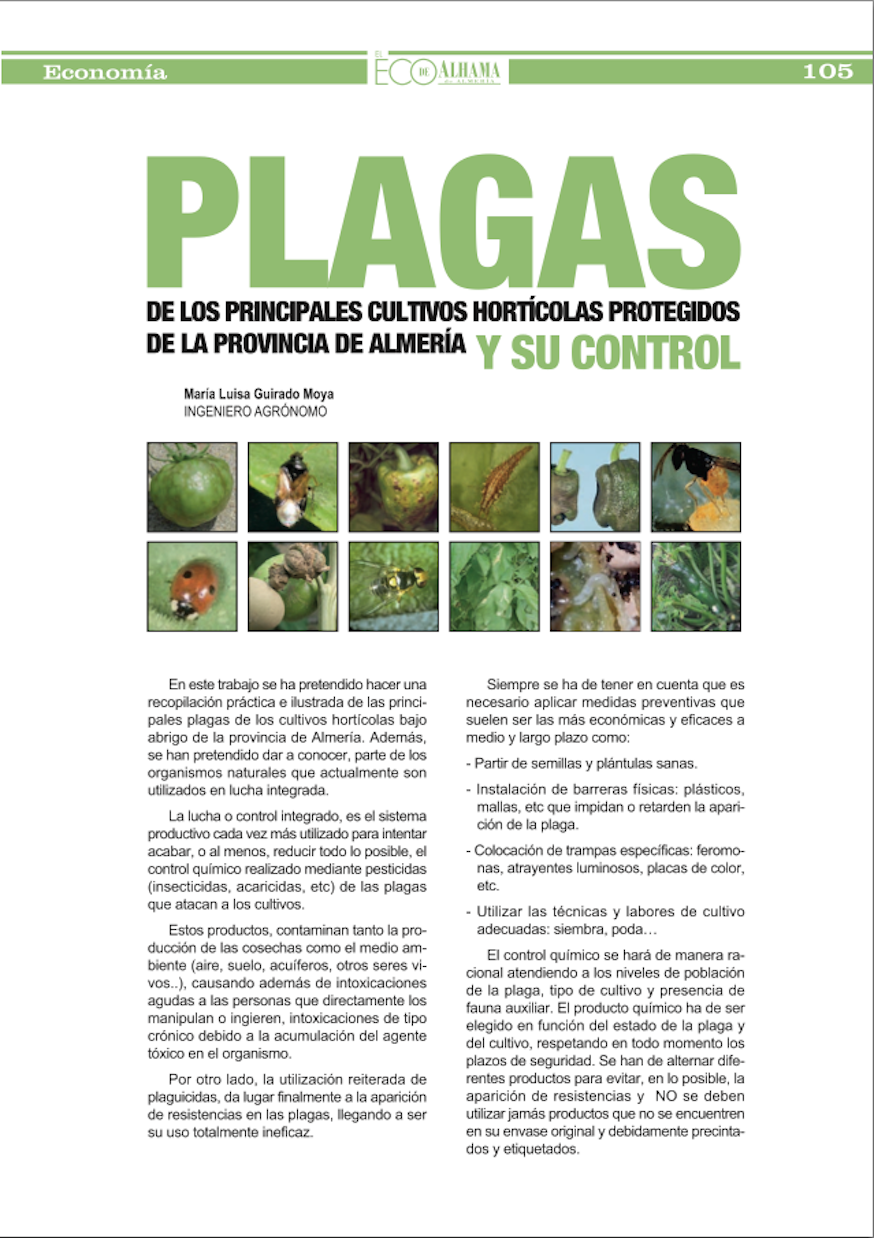 Economía

EL ECO DE ALHAMA DE ALMERÍA

105

PLAGAS

DE LOS PRINCIPALES CULTIVOS HORTÍCOLAS PROTEGIDOS DE LA PROVINCIA DE ALMERÍA Y SU CONTROL

María Luisa Guirado Moya
INGENIERO AGRÓNOMO

En este trabajo se ha pretendido hacer una recopilación práctica e ilustrada de las principales plagas de los cultivos hortícolas bajo abrigo de la provincia de Almería. Además, se han pretendido dar a conocer, parte de los organismos naturales que actualmente son utilizados en lucha integrada.

La lucha o control integrado, es el sistema productivo cada vez más utilizado para intentar acabar, o al menos, reducir todo lo posible, el control químico realizado mediante pesticidas (insecticidas, acaricidas, etc) de las plagas que atacan a los cultivos.

Estos productos, contaminan tanto la producción de las cosechas como el medio ambiente (aire, suelo, acuíferos, otros seres vivos..), causando además de intoxicaciones agudas a las personas que directamente los manipulan o ingieren, intoxicaciones de tipo crónico debido a la acumulación del agente tóxico en el organismo.

Por otro lado, la utilización reiterada de plaguicidas, da lugar finalmente a la aparición de resistencias en las plagas, llegando a ser su uso totalmente ineficaz.

Siempre se ha de tener en cuenta que es necesario aplicar medidas preventivas que suelen ser las más económicas y eficaces a medio y largo plazo como:

- Partir de semillas y plántulas sanas.

- Instalación de barreras físicas: plásticos, mallas, etc que impidan o retarden la aparición de la plaga.

- Colocación de trampas específicas: feromonas, atrayentes luminosos, placas de color, etc.

- Utilizar las técnicas y labores de cultivo adecuadas: siembra, poda…

El control químico se hará de manera racional atendiendo a los niveles de población de la plaga, tipo de cultivo y presencia de fauna auxiliar. El producto químico ha de ser elegido en función del estado de la plaga y del cultivo, respetando en todo momento los plazos de seguridad. Se han de alternar diferentes productos para evitar, en lo posible, la aparición de resistencias y NO se deben utilizar jamás productos que no se encuentren en su envase original y debidamente precintados y etiquetados.